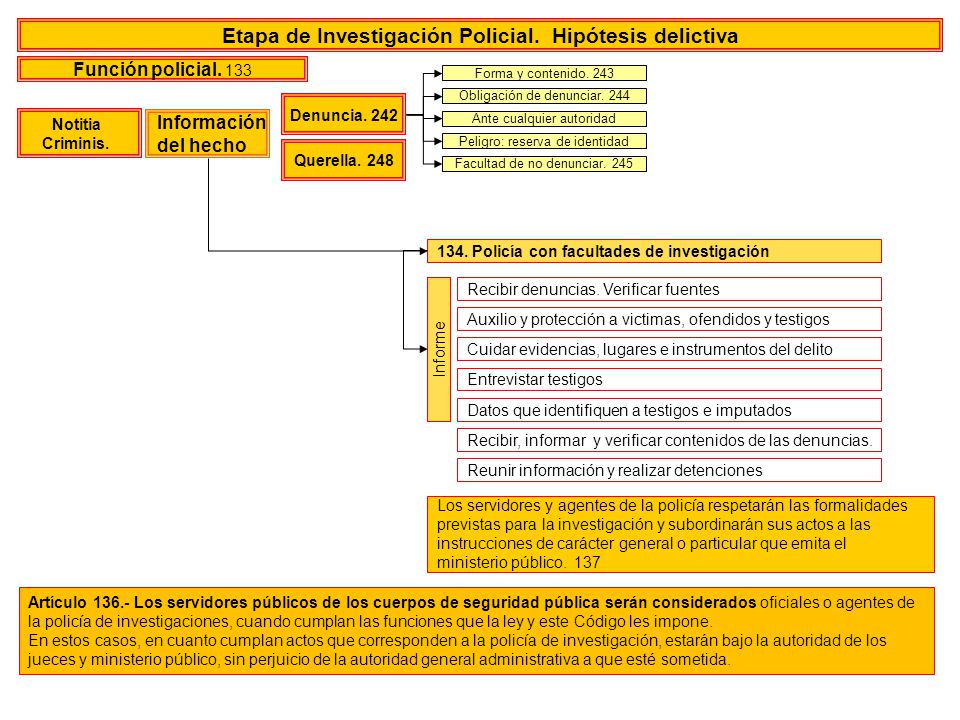 Etapa de Investigación Policial. Hipótesis delictiva

Función policial. 133

Notitia Criminis.

Información del hecho

Denuncia. 242

Querella. 248

Forma y contenido. 243

Obligación de denunciar. 244

Ante cualquier autoridad

Peligro: reserva de identidad

Facultad de no denunciar. 245

134. Policía con facultades de investigación

Informe

Recibir denuncias. Verificar fuentes

Auxilio y protección a victimas, ofendidos y testigos

Cuidar evidencias, lugares e instrumentos del delito

Entrevistar testigos

Datos que identifiquen a testigos e imputados

Recibir, informar y verificar contenidos de las denuncias.

Reunir información y realizar detenciones

Los servidores y agentes de la policía respetarán las formalidades previstas para la investigación y subordinarán sus actos a las instrucciones de carácter general o particular que emita el ministerio público. 137

Artículo 136.- Los servidores públicos de los cuerpos de seguridad pública serán considerados oficiales o agentes de la policía de investigaciones, cuando cumplan las funciones que la ley y este Código les impone.
En estos casos, en cuanto cumplan actos que corresponden a la policía de investigación, estarán bajo la autoridad de los jueces y ministerio público, sin perjuicio de la autoridad general administrativa a que esté sometida.